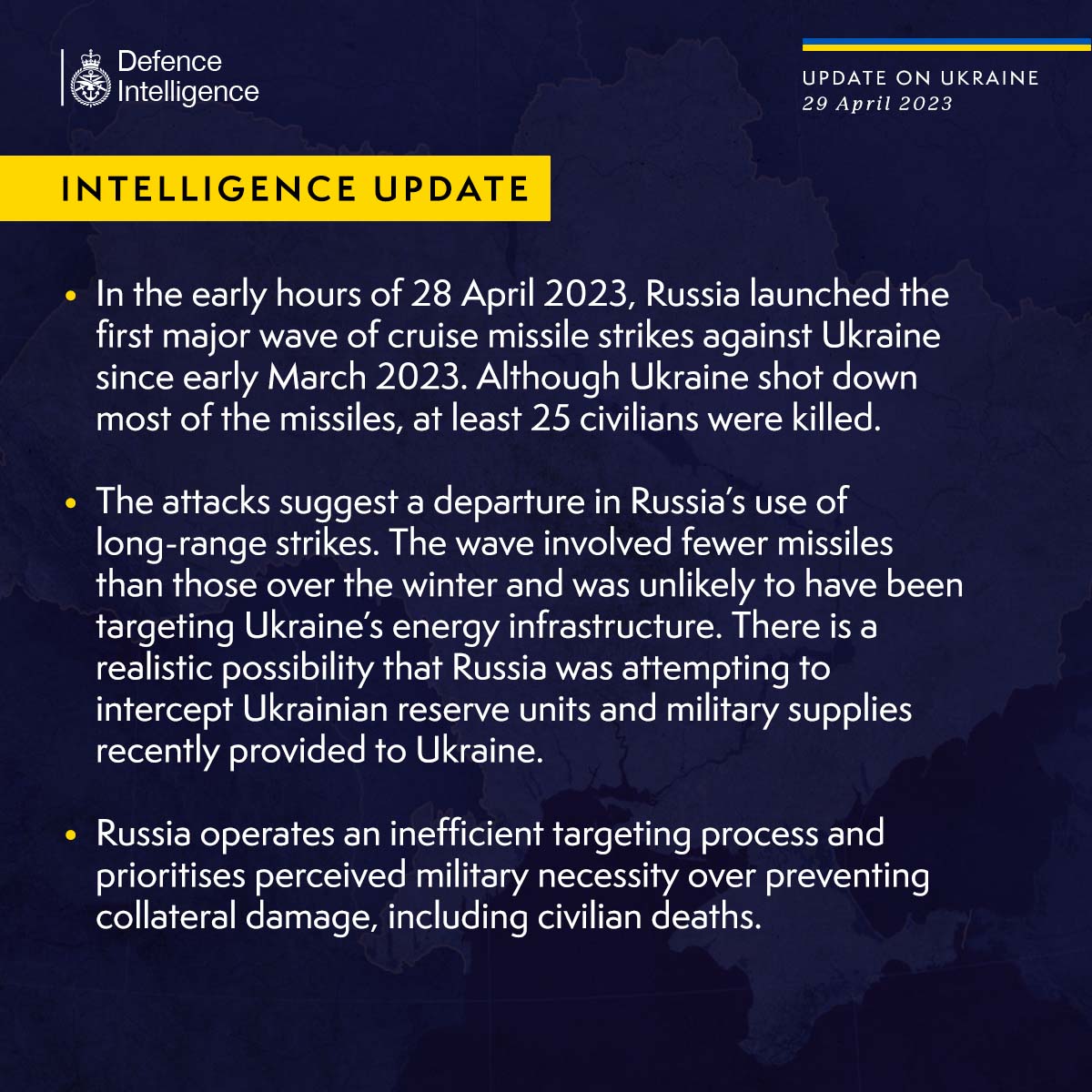 Defence Intelligence

UPDATE ON UKRAINE
29 April 2023

INTELLIGENCE UPDATE

• In the early hours of 28 April 2023, Russia launched the first major wave of cruise missile strikes against Ukraine since early March 2023. Although Ukraine shot down most of the missiles, at least 25 civilians were killed.

• The attacks suggest a departure in Russia's use of long-range strikes. The wave involved fewer missiles than those over the winter and was unlikely to have been targeting Ukraine's energy infrastructure. There is a realistic possibility that Russia was attempting to intercept Ukrainian reserve units and military supplies recently provided to Ukraine.

• Russia operates an inefficient targeting process and prioritises perceived military necessity over preventing collateral damage, including civilian deaths.